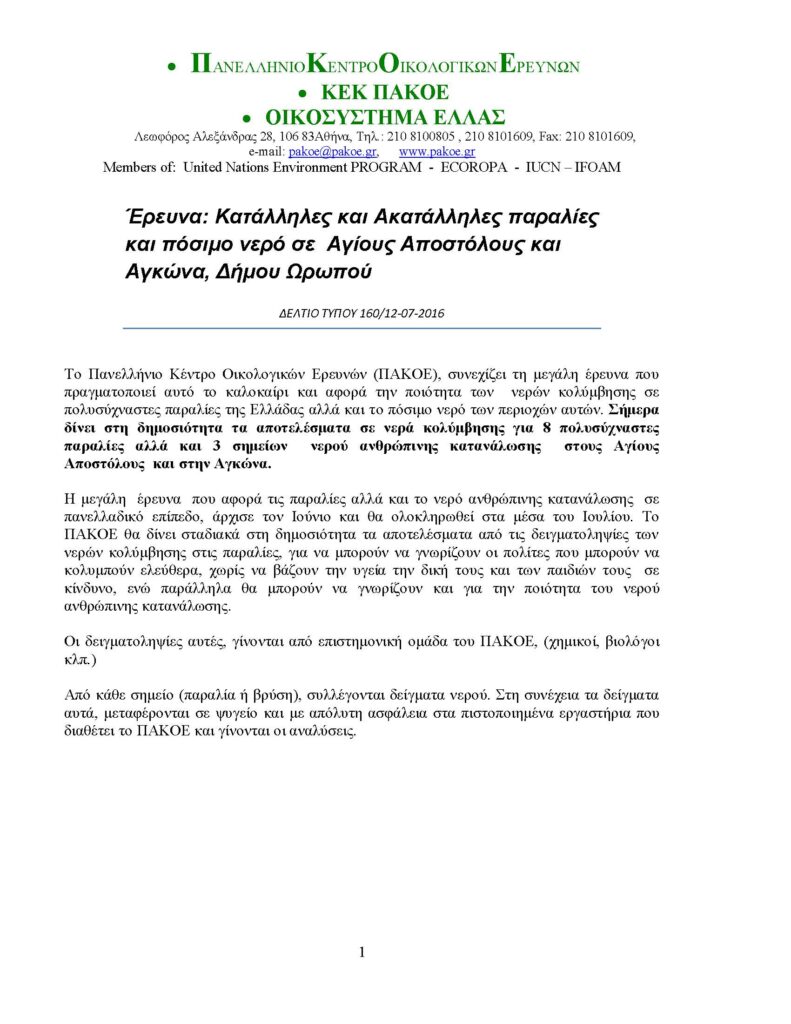 • ΠΑΝΕΛΛΗΝΙΟΚΕΝΤΡΟΟΙΚΟΛΟΓΙΚΩΝΕΡΕΥΝΩΝ
• ΚΕΚ ΠΑΚΟΕ
• ΟΙΚΟΣΥΣΤΗΜΑ ΕΛΛΑΣ
Λεωφόρος Αλεξάνδρας 28, 106 83Αθήνα, Τηλ.: 210 8100805 , 210 8101609, Fax: 210 8101609,
e-mail: pakoe@pakoe.gr, www.pakoe.gr
Members of: United Nations Environment PROGRAM - ECOROPA - IUCN – IFOAM

Έρευνα: Κατάλληλες και Ακατάλληλες παραλίες και πόσιμο νερό σε Αγίους Αποστόλους και Αγκώνα, Δήμου Ωρωπού

ΔΕΛΤΙΟ ΤΥΠΟΥ 160/12-07-2016

Το Πανελλήνιο Κέντρο Οικολογικών Ερευνών (ΠΑΚΟΕ), συνεχίζει τη μεγάλη έρευνα που πραγματοποιεί αυτό το καλοκαίρι και αφορά την ποιότητα των νερών κολύμβησης σε πολυσύχναστες παραλίες της Ελλάδας αλλά και το πόσιμο νερό των περιοχών αυτών. Σήμερα δίνει στη δημοσιότητα τα αποτελέσματα σε νερά κολύμβησης για 8 πολυσύχναστες παραλίες αλλά και 3 σημείων νερού ανθρώπινης κατανάλωσης στους Αγίους Αποστόλους και στην Αγκώνα.

Η μεγάλη έρευνα που αφορά τις παραλίες αλλά και το νερό ανθρώπινης κατανάλωσης σε πανελλαδικό επίπεδο, άρχισε τον Ιούνιο και θα ολοκληρωθεί στα μέσα του Ιουλίου. Το ΠΑΚΟΕ θα δίνει σταδιακά στη δημοσιότητα τα αποτελέσματα από τις δειγματοληψίες των νερών κολύμβησης στις παραλίες, για να μπορούν να γνωρίζουν οι πολίτες που μπορούν να κολυμπούν ελεύθερα, χωρίς να βάζουν την υγεία την δική τους και των παιδιών τους σε κίνδυνο, ενώ παράλληλα θα μπορούν να γνωρίζουν και για την ποιότητα του νερού ανθρώπινης κατανάλωσης.

Οι δειγματοληψίες αυτές, γίνονται από επιστημονική ομάδα του ΠΑΚΟΕ, (χημικοί, βιολόγοι κλπ.)

Από κάθε σημείο (παραλία ή βρύση), συλλέγονται δείγματα νερού. Στη συνέχεια τα δείγματα αυτά, μεταφέρονται σε ψυγείο και με απόλυτη ασφάλεια στα πιστοποιημένα εργαστήρια που διαθέτει το ΠΑΚΟΕ και γίνονται οι αναλύσεις.

1